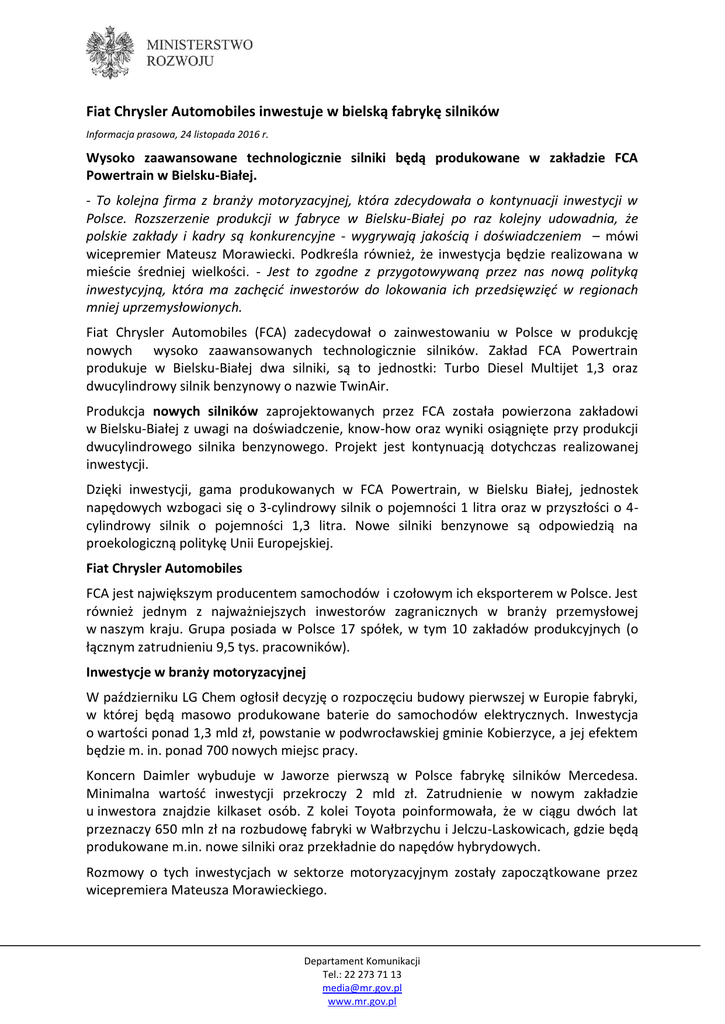 MINISTERSTWO
ROZWOJU

Fiat Chrysler Automobiles inwestuje w bielską fabrykę silników

Informacja prasowa, 24 listopada 2016 r.

Wysoko zaawansowane technologicznie silniki będą produkowane w zakładzie FCA Powertrain w Bielsku-Białej.

- To kolejna firma z branży motoryzacyjnej, która zdecydowała o kontynuacji inwestycji w Polsce. Rozszerzenie produkcji w fabryce w Bielsku-Białej po raz kolejny udowadnia, że polskie zakłady i kadry są konkurencyjne - wygrywają jakością i doświadczeniem – mówi wicepremier Mateusz Morawiecki. Podkreśla również, że inwestycja będzie realizowana w mieście średniej wielkości. - Jest to zgodne z przygotowywaną przez nas nową polityką inwestycyjną, która ma zachęcić inwestorów do lokowania ich przedsięwzięć w regionach mniej uprzemysłowionych.

Fiat Chrysler Automobiles (FCA) zadecydował o zainwestowaniu w Polsce w produkcję nowych wysoko zaawansowanych technologicznie silników. Zakład FCA Powertrain produkuje w Bielsku-Białej dwa silniki, są to jednostki: Turbo Diesel Multijet 1,3 oraz dwucylindrowy silnik benzynowy o nazwie TwinAir.

Produkcja nowych silników zaprojektowanych przez FCA została powierzona zakładowi w Bielsku-Białej z uwagi na doświadczenie, know-how oraz wyniki osiągnięte przy produkcji dwucylindrowego silnika benzynowego. Projekt jest kontynuacją dotychczas realizowanej inwestycji.

Dzięki inwestycji, gama produkowanych w FCA Powertrain, w Bielsku Białej, jednostek napędowych wzbogaci się o 3-cylindrowy silnik o pojemności 1 litra oraz w przyszłości o 4-cylindrowy silnik o pojemności 1,3 litra. Nowe silniki benzynowe są odpowiedzią na proekologiczną politykę Unii Europejskiej.

Fiat Chrysler Automobiles

FCA jest największym producentem samochodów i czołowym ich eksporterem w Polsce. Jest również jednym z najważniejszych inwestorów zagranicznych w branży przemysłowej w naszym kraju. Grupa posiada w Polsce 17 spółek, w tym 10 zakładów produkcyjnych (o łącznym zatrudnieniu 9,5 tys. pracowników).

Inwestycje w branży motoryzacyjnej

W październiku LG Chem ogłosił decyzję o rozpoczęciu budowy pierwszej w Europie fabryki, w której będą masowo produkowane baterie do samochodów elektrycznych. Inwestycja o wartości ponad 1,3 mld zł, powstanie w podwrocławskiej gminie Kobierzyce, a jej efektem będzie m. in. ponad 700 nowych miejsc pracy.

Koncern Daimler wybuduje w Jaworze pierwszą w Polsce fabrykę silników Mercedesa. Minimalna wartość inwestycji przekroczy 2 mld zł. Zatrudnienie w nowym zakładzie u inwestora znajdzie kilkaset osób. Z kolei Toyota poinformowała, że w ciągu dwóch lat przeznaczy 650 mln zł na rozbudowę fabryki w Wałbrzychu i Jelczu-Laskowicach, gdzie będą produkowane m.in. nowe silniki oraz przekładnie do napędów hybrydowych.

Rozmowy o tych inwestycjach w sektorze motoryzacyjnym zostały zapoczątkowane przez wicepremiera Mateusza Morawieckiego.

Departament Komunikacji
Tel.: 22 273 71 13
media@mr.gov.pl
www.mr.gov.pl